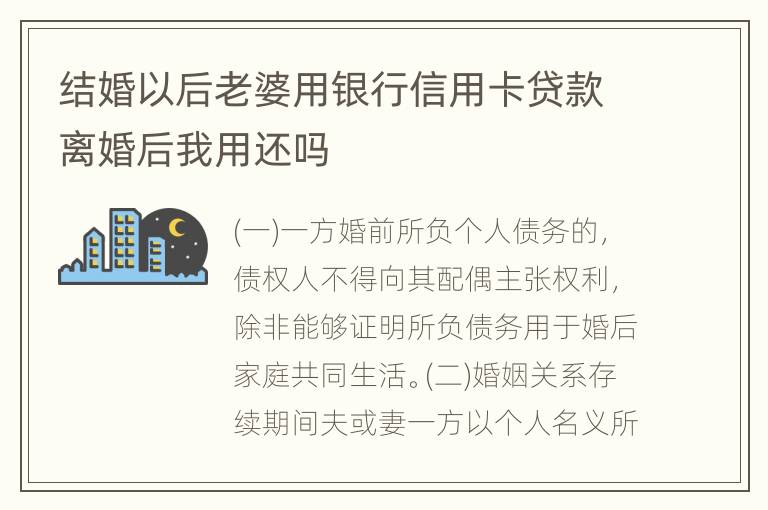 结婚以后老婆用银行信用卡贷款离婚后我用还吗

(一)一方婚前所负个人债务的，债权人不得向其配偶主张权利，除非能够证明所负债务用于婚后家庭共同生活。(二)婚姻关系存续期间夫或妻一方以个人名义所